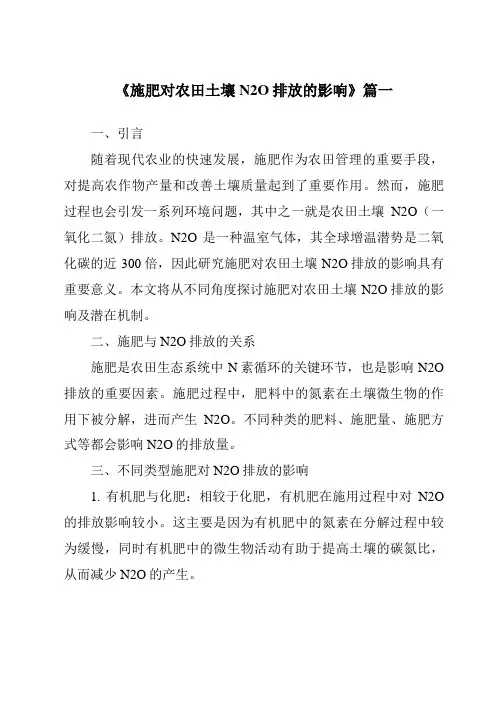 《施肥对农田土壤 N2O 排放的影响》篇一

一、引言

随着现代农业的快速发展，施肥作为农田管理的重要手段，对提高农作物产量和改善土壤质量起到了重要作用。然而，施肥过程也会引发一系列环境问题，其中之一就是农田土壤 N2O（一氧化二氮）排放。N2O 是一种温室气体，其全球增温潜势是二氧化碳的近 300 倍，因此研究施肥对农田土壤 N2O 排放的影响具有重要意义。本文将从不同角度探讨施肥对农田土壤 N2O 排放的影响及潜在机制。

二、施肥与 N2O 排放的关系

施肥是农田生态系统中 N 素循环的关键环节，也是影响 N2O 排放的重要因素。施肥过程中，肥料中的氮素在土壤微生物的作用下被分解，进而产生 N2O。不同种类的肥料、施肥量、施肥方式等都会影响 N2O 的排放量。

三、不同类型施肥对 N2O 排放的影响

1. 有机肥与化肥：相较于化肥，有机肥在施用过程中对 N2O 的排放影响较小。这主要是因为有机肥中的氮素在分解过程中较为缓慢，同时有机肥中的微生物活动有助于提高土壤的碳氮比，从而减少 N2O 的产生。